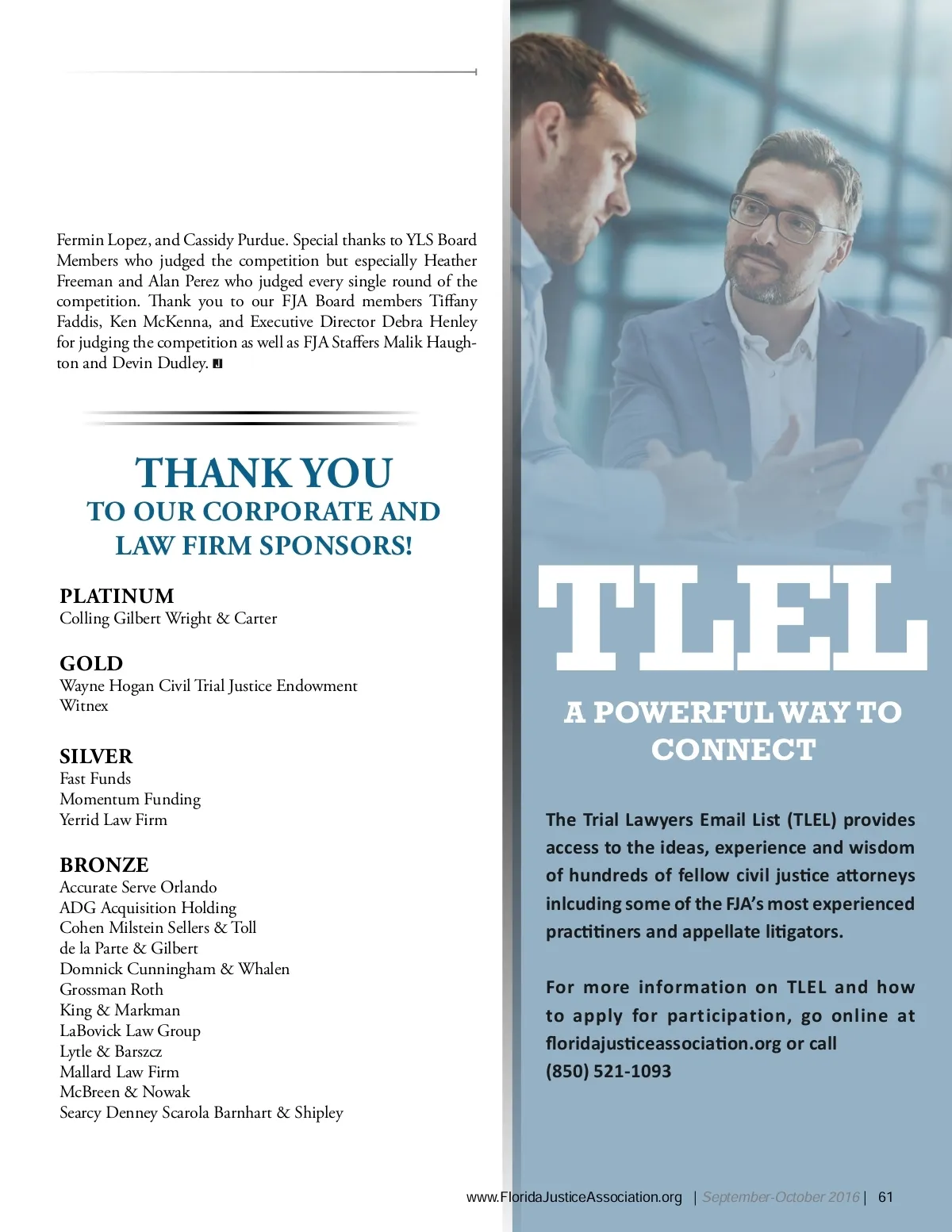 Fermin Lopez, and Cassidy Purdue. Special thanks to YLS Board Members who judged the competition but especially Heather Freeman and Alan Perez who judged every single round of the competition. Thank you to our FJA Board members Tiffany Faddis, Ken McKenna, and Executive Director Debra Henley for judging the competition as well as FJA Staffers Malik Haughton and Devin Dudley.

THANK YOU
TO OUR CORPORATE AND LAW FIRM SPONSORS!

PLATINUM
Colling Gilbert Wright & Carter

GOLD
Wayne Hogan Civil Trial Justice Endowment
Witnex

SILVER
Fast Funds
Momentum Funding
Yerrid Law Firm

BRONZE
Accurate Serve Orlando
ADG Acquisition Holding
Cohen Milstein Sellers & Toll
de la Parte & Gilbert
Domnick Cunningham & Whalen
Grossman Roth
King & Markman
LaBovick Law Group
Lytle & Barszcz
Mallard Law Firm
McBreen & Nowak
Searcy Denney Scarola Barnhart & Shipley

TLEL

A POWERFUL WAY TO CONNECT

The Trial Lawyers Email List (TLEL) provides access to the ideas, experience and wisdom of hundreds of fellow civil justice attorneys inlcuding some of the FJA's most experienced practitiners and appellate litigators.

For more information on TLEL and how to apply for participation, go online at floridajusticeassociation.org or call (850) 521-1093

www.FloridaJusticeAssociation.org | September-October 2016 | 61